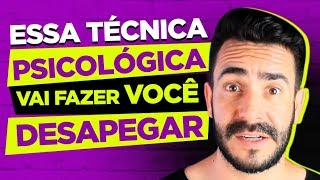 ESSA TÉCNICA
PSICOLÓGICA
VAI FAZER VOCÊ
DESAPEGAR